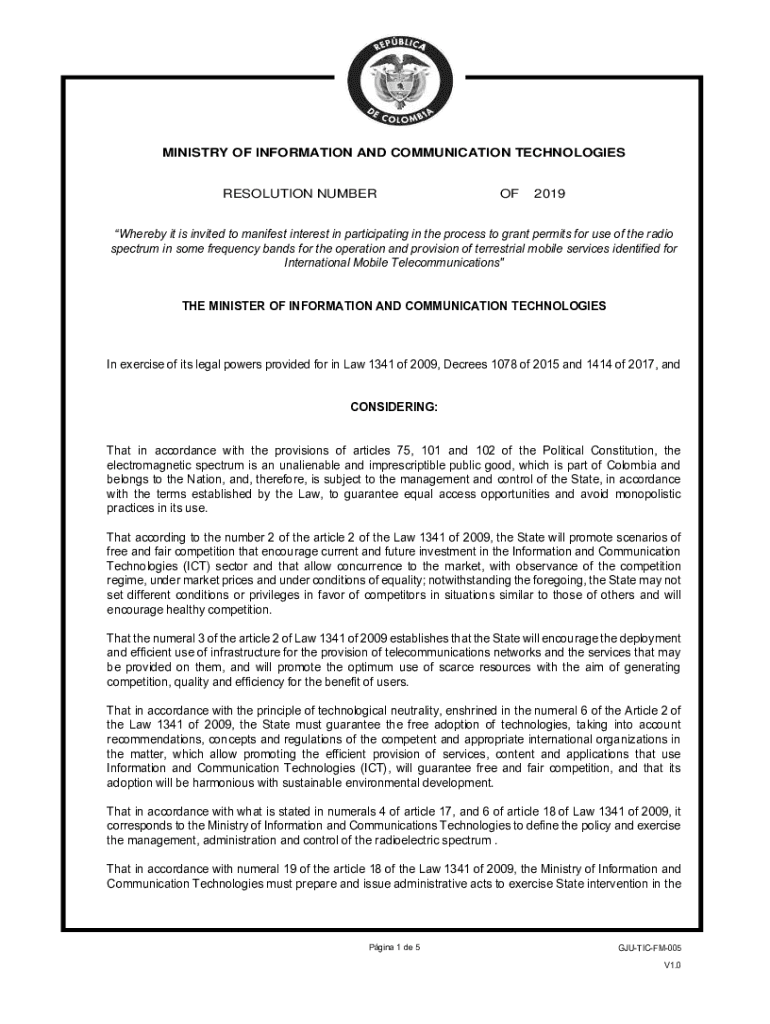 REPÚBLICA DE COLOMBIA

MINISTRY OF INFORMATION AND COMMUNICATION TECHNOLOGIES

RESOLUTION NUMBER OF 2019

"Whereby it is invited to manifest interest in participating in the process to grant permits for use of the radio spectrum in some frequency bands for the operation and provision of terrestrial mobile services identified for International Mobile Telecommunications"

THE MINISTER OF INFORMATION AND COMMUNICATION TECHNOLOGIES

In exercise of its legal powers provided for in Law 1341 of 2009, Decrees 1078 of 2015 and 1414 of 2017, and

CONSIDERING:

That in accordance with the provisions of articles 75, 101 and 102 of the Political Constitution, the electromagnetic spectrum is an unalienable and imprescriptible public good, which is part of Colombia and belongs to the Nation, and, therefore, is subject to the management and control of the State, in accordance with the terms established by the Law, to guarantee equal access opportunities and avoid monopolistic practices in its use.

That according to the number 2 of the article 2 of the Law 1341 of 2009, the State will promote scenarios of free and fair competition that encourage current and future investment in the Information and Communication Technologies (ICT) sector and that allow concurrence to the market, with observance of the competition regime, under market prices and under conditions of equality; notwithstanding the foregoing, the State may not set different conditions or privileges in favor of competitors in situations similar to those of others and will encourage healthy competition.

That the numeral 3 of the article 2 of Law 1341 of 2009 establishes that the State will encourage the deployment and efficient use of infrastructure for the provision of telecommunications networks and the services that may be provided on them, and will promote the optimum use of scarce resources with the aim of generating competition, quality and efficiency for the benefit of users.

That in accordance with the principle of technological neutrality, enshrined in the numeral 6 of the Article 2 of the Law 1341 of 2009, the State must guarantee the free adoption of technologies, taking into account recommendations, concepts and regulations of the competent and appropriate international organizations in the matter, which allow promoting the efficient provision of services, content and applications that use Information and Communication Technologies (ICT), will guarantee free and fair competition, and that its adoption will be harmonious with sustainable environmental development.

That in accordance with what is stated in numerals 4 of article 17, and 6 of article 18 of Law 1341 of 2009, it corresponds to the Ministry of Information and Communications Technologies to define the policy and exercise the management, administration and control of the radioelectric spectrum .

That in accordance with numeral 19 of the article 18 of the Law 1341 of 2009, the Ministry of Information and Communication Technologies must prepare and issue administrative acts to exercise State intervention in the

Página 1 de 5

GJU-TIC-FM-005
V1.0